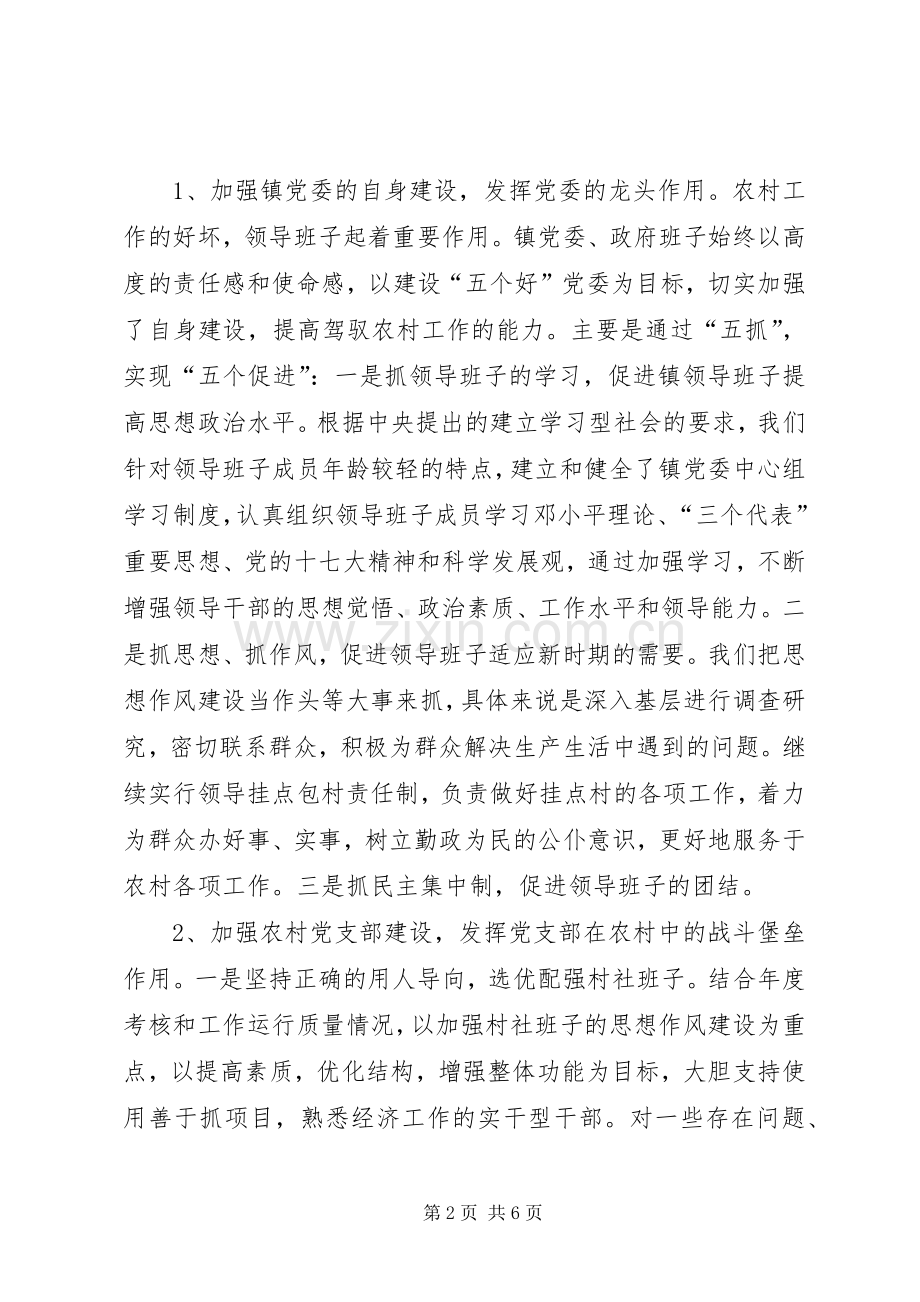 1、加强镇党委的自身建设，发挥党委的龙头作用。农村工作的好坏，领导班子起着重要作用。镇党委、政府班子始终以高度的责任感和使命感，以建设“五个好”党委为目标，切实加强了自身建设，提高驾驭农村工作的能力。主要是通过“五抓”，实现“五个促进”：一是抓领导班子的学习，促进镇领导班子提高思想政治水平。根据中央提出的建立学习型社会的要求，我们针对领导班子成员年龄较轻的特点，建立和健全了镇党委中心组学习制度，认真组织领导班子成员学习邓小平理论、“三个代表”重要思想、党的十七大精神和科学发展观，通过加强学习，不断增强领导干部的思想觉悟、政治素质、工作水平和领导能力。二是抓思想、抓作风，促进领导班子适应新时期的需要。我们把思想作风建设当作头等大事来抓，具体来说是深入基层进行调查研究，密切联系群众，积极为群众解决生产生活中遇到的问题。继续实行领导挂点包村责任制，负责做好挂点村的各项工作，着力为群众办好事、实事，树立勤政为民的公仆意识，更好地服务于农村各项工作。三是抓民主集中制，促进领导班子的团结。

2、加强农村党支部建设，发挥党支部在农村中的战斗堡垒作用。一是坚持正确的用人导向，选优配强村社班子。结合年度考核和工作运行质量情况，以加强村社班子的思想作风建设为重点，以提高素质，优化结构，增强整体功能为目标，大胆支持使用善于抓项目，熟悉经济工作的实干型干部。对一些存在问题、

第2页 共6页

www.zixin.com.cn